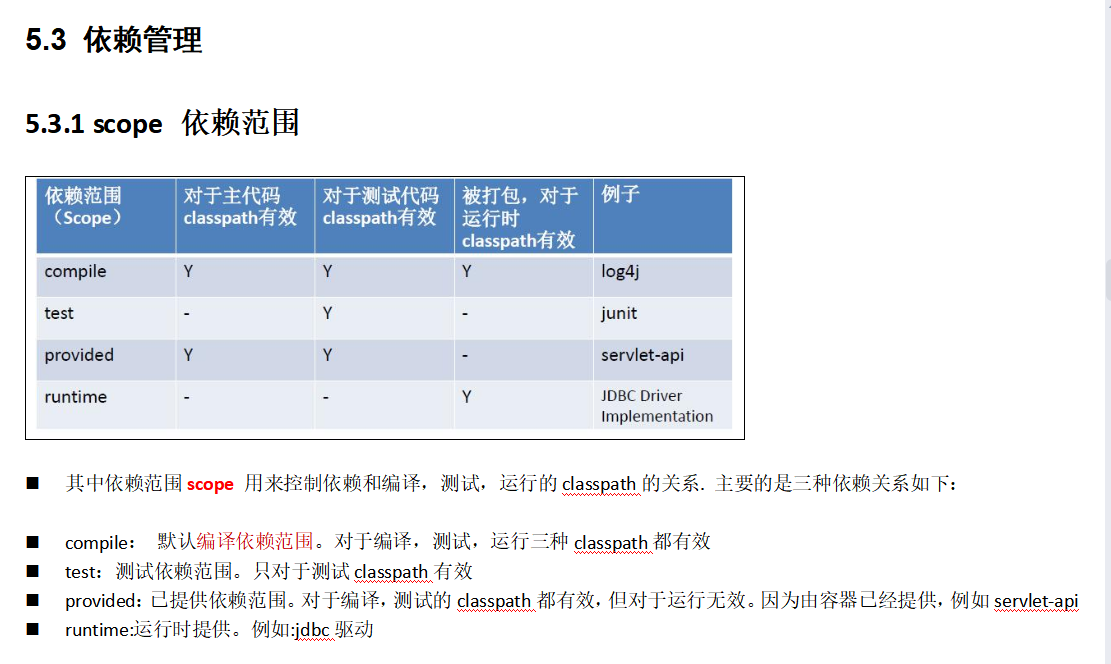 5.3 依赖管理

5.3.1 scope 依赖范围

| 依赖范围（Scope） | 对于主代码classpath有效 | 对于测试代码classpath有效 | 被打包，对于运行时classpath有效 | 例子 |
|---|---|---|---|---|
| compile | Y | Y | Y | log4j |
| test | - | Y | - | junit |
| provided | Y | Y | - | servlet-api |
| runtime | - | - | Y | JDBC Driver Implementation |

■ 其中依赖范围 scope 用来控制依赖和编译，测试，运行的 classpath 的关系. 主要的是三种依赖关系如下：

■ compile： 默认编译依赖范围。对于编译，测试，运行三种 classpath 都有效
■ test：测试依赖范围。只对于测试 classpath 有效
■ provided：已提供依赖范围。对于编译，测试的 classpath 都有效，但对于运行无效。因为由容器已经提供，例如 servlet-api
■ runtime:运行时提供。例如:jdbc 驱动